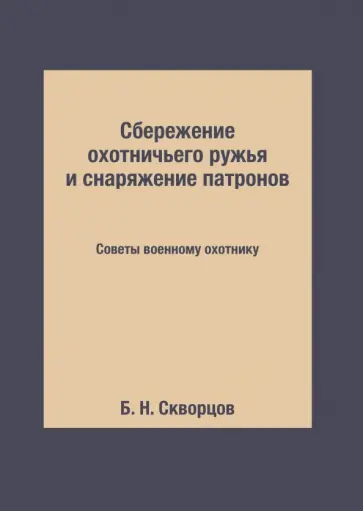 Сбережение охотничьего ружья и снаряжение патронов

Советы военному охотнику

Б. Н. Скворцов